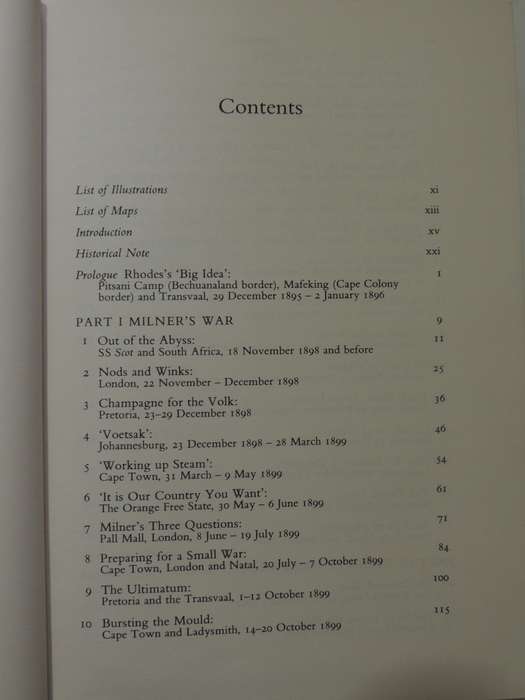 Contents

List of Illustrations xi

List of Maps xiii

Introduction xv

Historical Note xxi

Prologue Rhodes's 'Big Idea': Pitsani Camp (Bechuanaland border), Mafeking (Cape Colony border) and Transvaal, 29 December 1895 – 2 January 1896 1

PART I MILNER'S WAR 9

1 Out of the Abyss: SS Scot and South Africa, 18 November 1898 and before 11

2 Nods and Winks: London, 22 November – December 1898 25

3 Champagne for the Volk: Pretoria, 23–29 December 1898 36

4 'Voetsak': Johannesburg, 23 December 1898 – 28 March 1899 46

5 'Working up Steam': Cape Town, 31 March – 9 May 1899 54

6 'It is Our Country You Want': The Orange Free State, 30 May – 6 June 1899 61

7 Milner's Three Questions: Pall Mall, London, 8 June – 19 July 1899 71

8 Preparing for a Small War: Cape Town, London and Natal, 20 July – 7 October 1899 84

9 The Ultimatum: Pretoria and the Transvaal, 1–12 October 1899 100

10 Bursting the Mould: Cape Town and Ladysmith, 14–20 October 1899 115